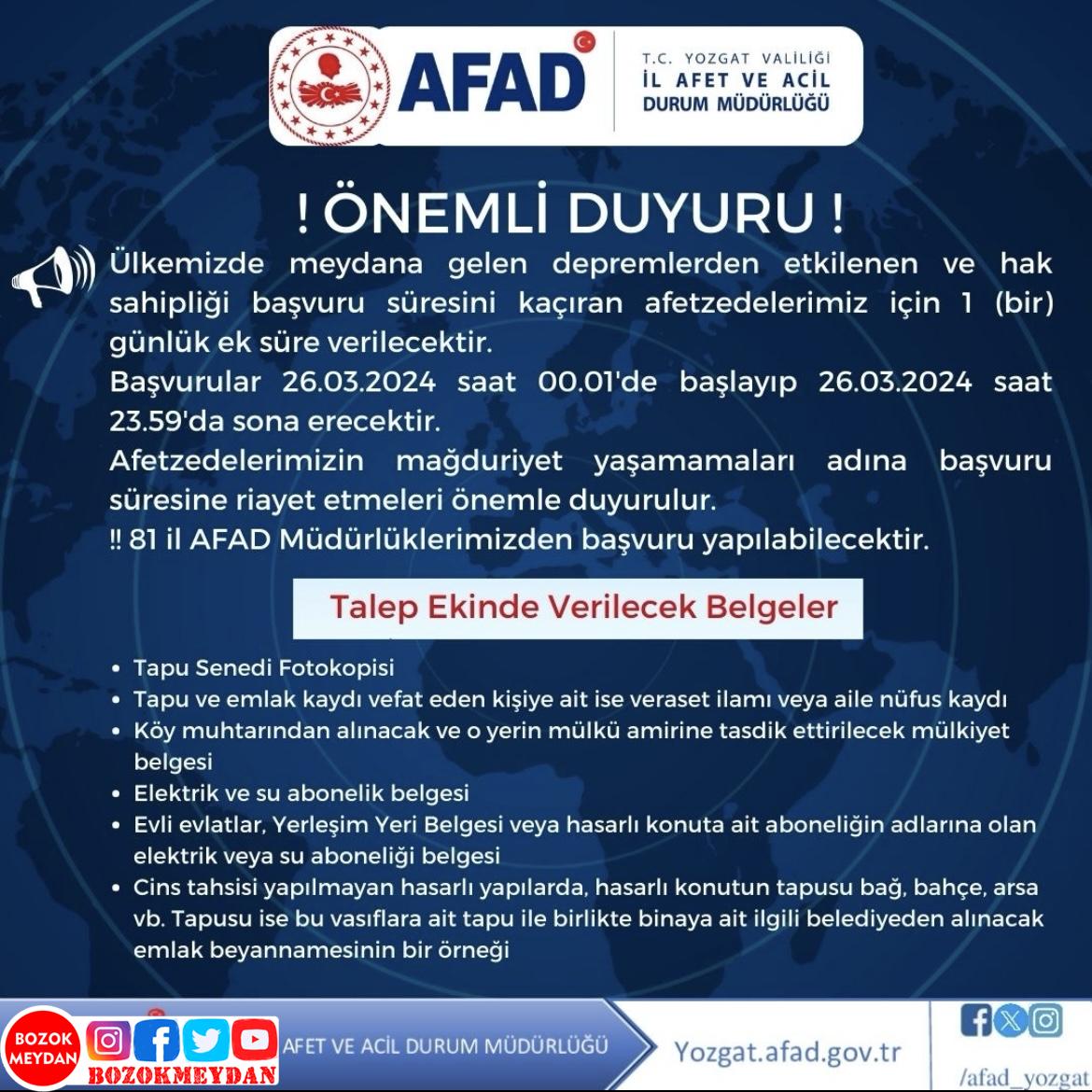 AFAD

T.C. YOZGAT VALİLİĞİ
İL AFET VE ACİL DURUM MÜDÜRLÜĞÜ

! ÖNEMLİ DUYURU !

Ülkemizde meydana gelen depremlerden etkilenen ve hak sahipliği başvuru süresini kaçıran afetzedelerimiz için 1 (bir) günlük ek süre verilecektir.
Başvurular 26.03.2024 saat 00.01'de başlayıp 26.03.2024 saat 23.59'da sona erecektir.
Afetzedelerimizin mağduriyet yaşamamaları adına başvuru süresine riayet etmeleri önemle duyurulur.
‼ 81 il AFAD Müdürlüklerimizden başvuru yapılabilecektir.

Talep Ekinde Verilecek Belgeler

• Tapu Senedi Fotokopisi
• Tapu ve emlak kaydı vefat eden kişiye ait ise veraset ilamı veya aile nüfus kaydı
• Köy muhtarından alınacak ve o yerin mülkü amirine tasdik ettirilecek mülkiyet belgesi
• Elektrik ve su abonelik belgesi
• Evli evlatlar, Yerleşim Yeri Belgesi veya hasarlı konuta ait aboneliğin adlarına olan elektrik veya su aboneliği belgesi
• Cins tahsisi yapılmayan hasarlı yapılarda, hasarlı konutun tapusu bağ, bahçe, arsa vb. Tapusu ise bu vasıflara ait tapu ile birlikte binaya ait ilgili belediyeden alınacak emlak beyannamesinin bir örneği

BOZOK MEYDAN
BOZOKMEYDAN
AFET VE ACİL DURUM MÜDÜRLÜĞÜ
Yozgat.afad.gov.tr
/afad_yozgat